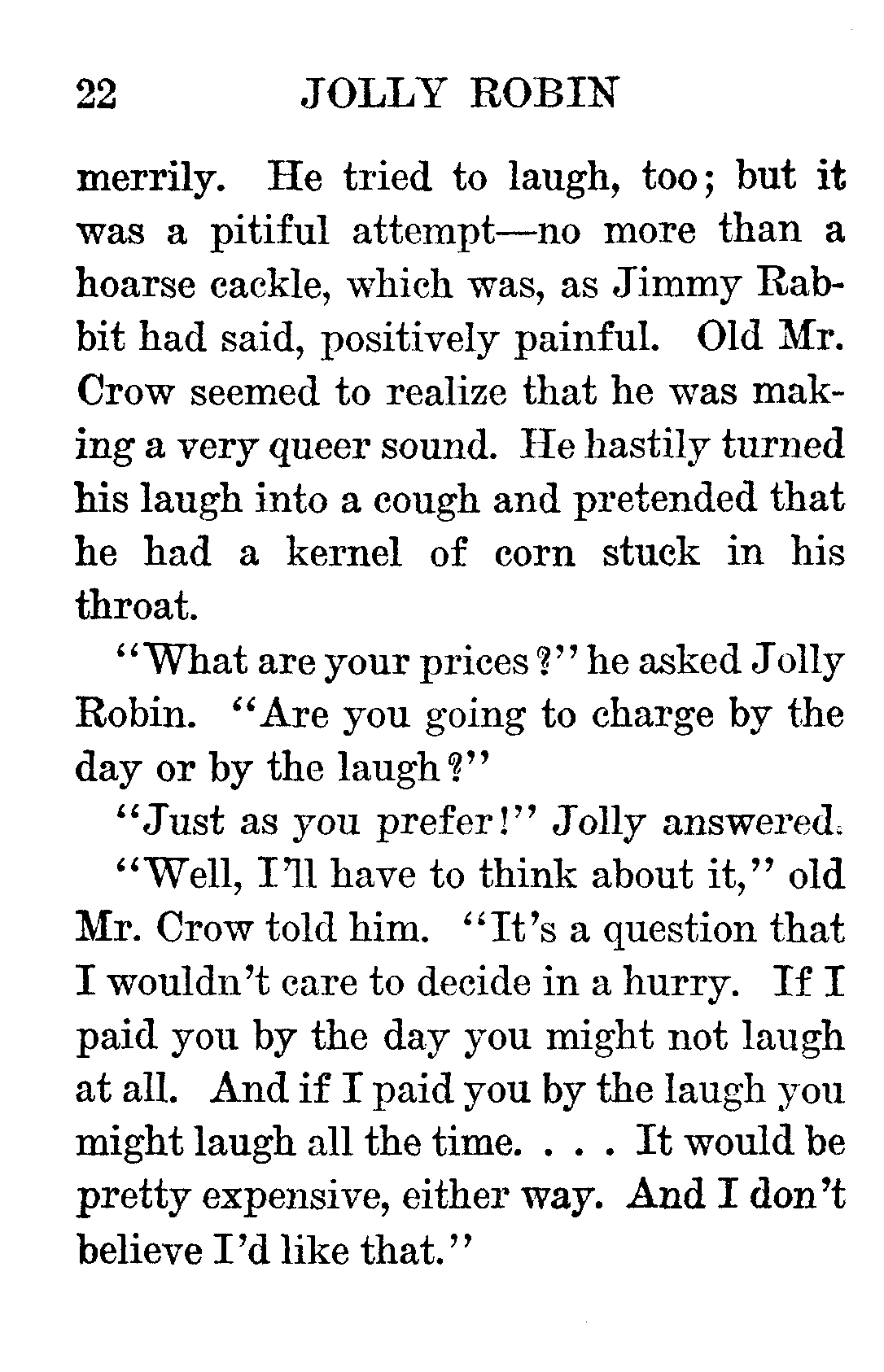 22 JOLLY ROBIN

merrily. He tried to laugh, too; but it was a pitiful attempt—no more than a hoarse cackle, which was, as Jimmy Rabbit had said, positively painful. Old Mr. Crow seemed to realize that he was making a very queer sound. He hastily turned his laugh into a cough and pretended that he had a kernel of corn stuck in his throat.

"What are your prices?" he asked Jolly Robin. "Are you going to charge by the day or by the laugh?"

"Just as you prefer!" Jolly answered.

"Well, I'll have to think about it," old Mr. Crow told him. "It's a question that I wouldn't care to decide in a hurry. If I paid you by the day you might not laugh at all. And if I paid you by the laugh you might laugh all the time. . . . It would be pretty expensive, either way. And I don't believe I'd like that."